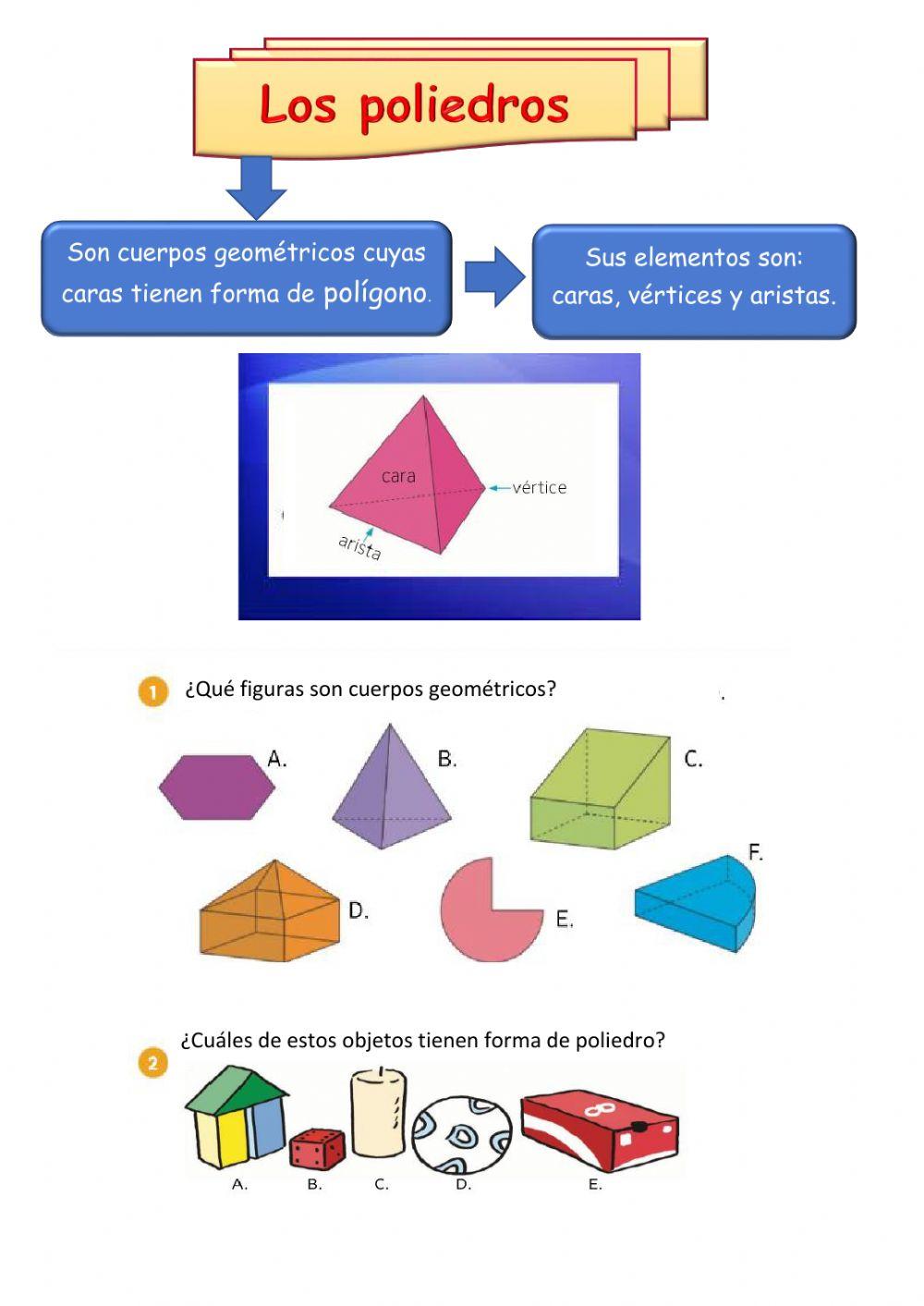 Los poliedros

Son cuerpos geométricos cuyas caras tienen forma de polígono.

Sus elementos son: caras, vértices y aristas.

cara

vértice

arista

1 ¿Qué figuras son cuerpos geométricos?

A.

B.

C.

D.

E.

F.

2 ¿Cuáles de estos objetos tienen forma de poliedro?

A.

B.

C.

D.

E.